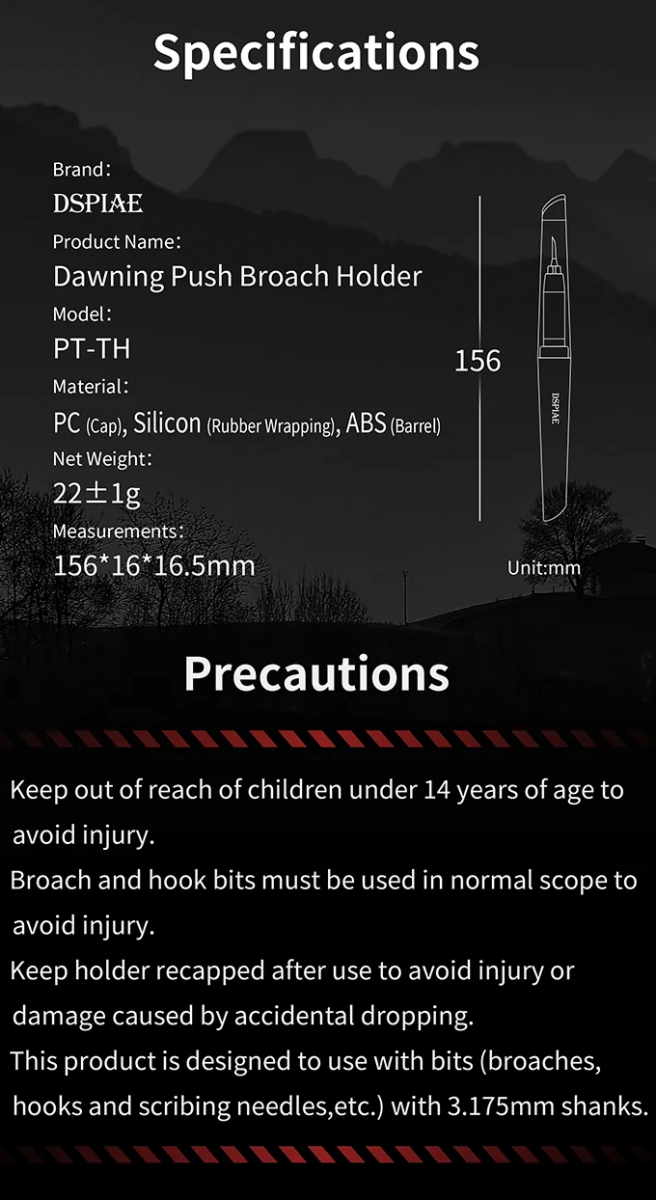 Specifications

Brand:
DSPIAE
Product Name:
Dawning Push Broach Holder
Model:
PT-TH
Material:
PC (Cap), Silicon (Rubber Wrapping), ABS (Barrel)
Net Weight:
22±1g
Measurements:
156*16*16.5mm

156
DSPIAE
Unit:mm

Precautions

Keep out of reach of children under 14 years of age to avoid injury.
Broach and hook bits must be used in normal scope to avoid injury.
Keep holder recapped after use to avoid injury or damage caused by accidental dropping.
This product is designed to use with bits (broaches, hooks and scribing needles,etc.) with 3.175mm shanks.